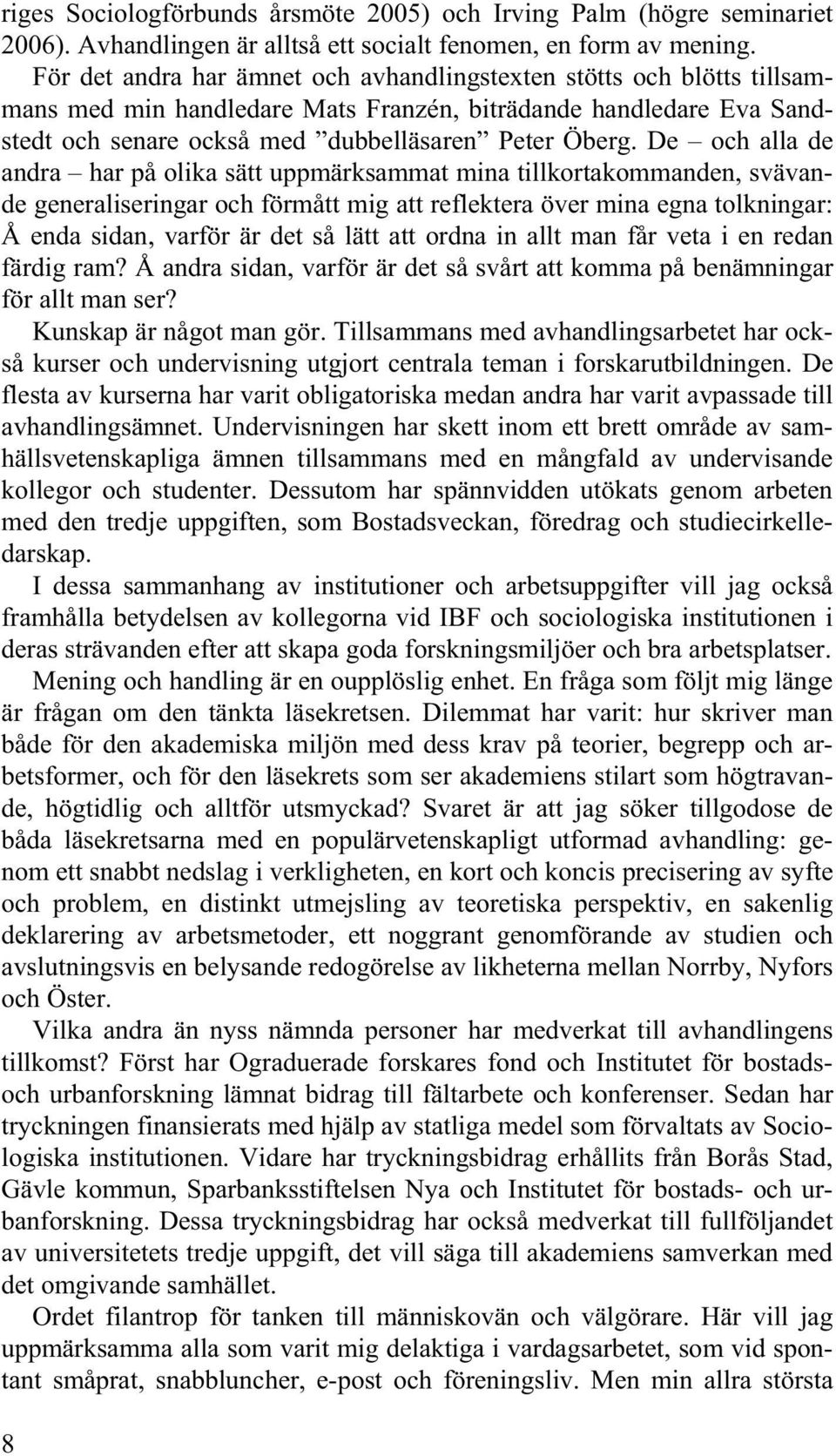 riges Sociologförbunds årsmöte 2005) och Irving Palm (högre seminariet 2006). Avhandlingen är alltså ett socialt fenomen, en form av mening.

För det andra har ämnet och avhandlingstexten stötts och blötts tillsammans med min handledare Mats Franzén, biträdande handledare Eva Sandstedt och senare också med ”dubbelläsaren” Peter Öberg. De – och alla de andra – har på olika sätt uppmärksammat mina tillkortakommanden, svävande generaliseringar och förmått mig att reflektera över mina egna tolkningar: Å enda sidan, varför är det så lätt att ordna in allt man får veta i en redan färdig ram? Å andra sidan, varför är det så svårt att komma på benämningar för allt man ser?

Kunskap är något man gör. Tillsammans med avhandlingsarbetet har också kurser och undervisning utgjort centrala teman i forskarutbildningen. De flesta av kurserna har varit obligatoriska medan andra har varit avpassade till avhandlingsämnet. Undervisningen har skett inom ett brett område av samhällsvetenskapliga ämnen tillsammans med en mångfald av undervisande kollegor och studenter. Dessutom har spännvidden utökats genom arbeten med den tredje uppgiften, som Bostadsveckan, föredrag och studiecirkelledarskap.

I dessa sammanhang av institutioner och arbetsuppgifter vill jag också framhålla betydelsen av kollegorna vid IBF och sociologiska institutionen i deras strävanden efter att skapa goda forskningsmiljöer och bra arbetsplatser.

Mening och handling är en oupplöslig enhet. En fråga som följt mig länge är frågan om den tänkta läsekretsen. Dilemmat har varit: hur skriver man både för den akademiska miljön med dess krav på teorier, begrepp och arbetsformer, och för den läsekrets som ser akademiens stilart som högtravande, högtidlig och alltför utsmyckad? Svaret är att jag söker tillgodose de båda läsekretsarna med en populärvetenskapligt utformad avhandling: genom ett snabbt nedslag i verkligheten, en kort och koncis precisering av syfte och problem, en distinkt utmejsling av teoretiska perspektiv, en sakenlig deklarering av arbetsmetoder, ett noggrant genomförande av studien och avslutningsvis en belysande redogörelse av likheterna mellan Norrby, Nyfors och Öster.

Vilka andra än nyss nämnda personer har medverkat till avhandlingens tillkomst? Först har Ograduerade forskares fond och Institutet för bostads- och urbanforskning lämnat bidrag till fältarbete och konferenser. Sedan har tryckningen finansierats med hjälp av statliga medel som förvaltats av Sociologiska institutionen. Vidare har tryckningsbidrag erhållits från Borås Stad, Gävle kommun, Sparbanksstiftelsen Nya och Institutet för bostads- och urbanforskning. Dessa tryckningsbidrag har också medverkat till fullföljandet av universitetets tredje uppgift, det vill säga till akademiens samverkan med det omgivande samhället.

Ordet filantrop för tanken till människovän och välgörare. Här vill jag uppmärksamma alla som varit mig delaktiga i vardagsarbetet, som vid spontant småprat, snabbluncher, e-post och föreningsliv. Men min allra största

8